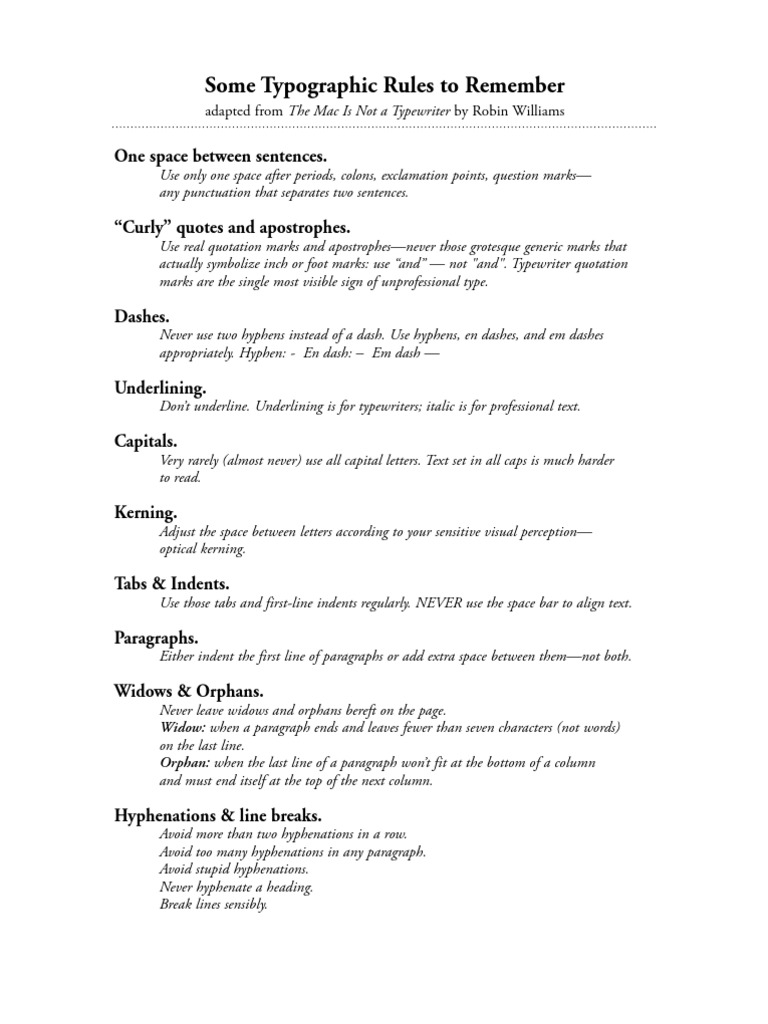 Some Typographic Rules to Remember

adapted from The Mac Is Not a Typewriter by Robin Williams

One space between sentences.

Use only one space after periods, colons, exclamation points, question marks—any punctuation that separates two sentences.

“Curly” quotes and apostrophes.

Use real quotation marks and apostrophes—never those grotesque generic marks that actually symbolize inch or foot marks: use “and” — not "and". Typewriter quotation marks are the single most visible sign of unprofessional type.

Dashes.

Never use two hyphens instead of a dash. Use hyphens, en dashes, and em dashes appropriately. Hyphen: - En dash: – Em dash —

Underlining.

Don’t underline. Underlining is for typewriters; italic is for professional text.

Capitals.

Very rarely (almost never) use all capital letters. Text set in all caps is much harder to read.

Kerning.

Adjust the space between letters according to your sensitive visual perception—optical kerning.

Tabs & Indents.

Use those tabs and first-line indents regularly. NEVER use the space bar to align text.

Paragraphs.

Either indent the first line of paragraphs or add extra space between them—not both.

Widows & Orphans.

Never leave widows and orphans bereft on the page.
Widow: when a paragraph ends and leaves fewer than seven characters (not words) on the last line.
Orphan: when the last line of a paragraph won’t fit at the bottom of a column and must end itself at the top of the next column.

Hyphenations & line breaks.

Avoid more than two hyphenations in a row.
Avoid too many hyphenations in any paragraph.
Avoid stupid hyphenations.
Never hyphenate a heading.
Break lines sensibly.